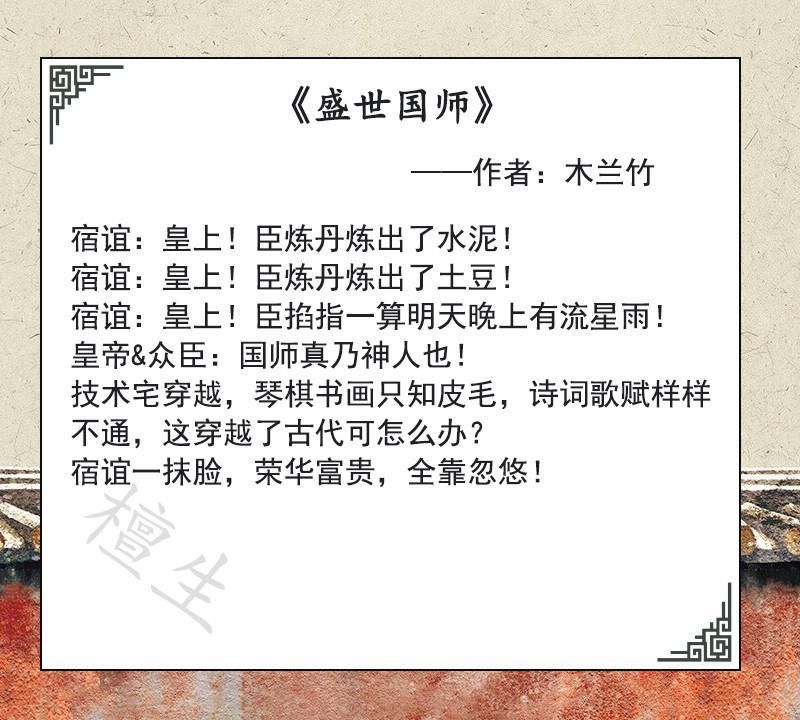 《盛世国师》

——作者：木兰竹

宿谊：皇上！臣炼丹炼出了水泥！
宿谊：皇上！臣炼丹炼出了土豆！
宿谊：皇上！臣掐指一算明天晚上有流星雨！
皇帝&众臣：国师真乃神人也！
技术宅穿越，琴棋书画只知皮毛，诗词歌赋样样不通，这穿越了古代可怎么办？
宿谊一抹脸，荣华富贵，全靠忽悠！

檀生